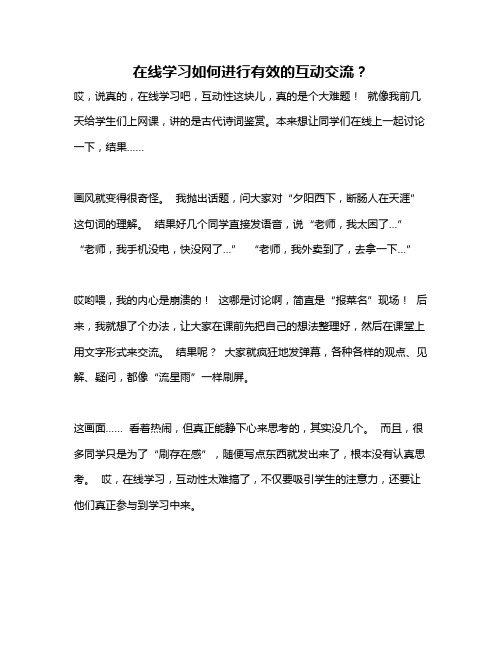 在线学习如何进行有效的互动交流？

哎，说真的，在线学习吧，互动性这块儿，真的是个大难题！ 就像我前几天给学生们上网课，讲的是古代诗词鉴赏。本来想让同学们在线上一起讨论一下，结果……

画风就变得很奇怪。 我抛出话题，问大家对“夕阳西下，断肠人在天涯”这句词的理解。 结果好几个同学直接发语音，说“老师，我太困了…” “老师，我手机没电，快没网了…” “老师，我外卖到了，去拿一下…”

哎哟喂，我的内心是崩溃的！ 这哪是讨论啊，简直是“报菜名”现场！ 后来，我就想了个办法，让大家在课前先把自己的想法整理好，然后在课堂上用文字形式来交流。 结果呢？ 大家就疯狂地发弹幕，各种各样的观点、见解、疑问，都像“流星雨”一样刷屏。

这画面…… 看着热闹，但真正能静下心来思考的，其实没几个。 而且，很多同学只是为了“刷存在感”，随便写点东西就发出来了，根本没有认真思考。 哎，在线学习，互动性太难搞了，不仅要吸引学生的注意力，还要让他们真正参与到学习中来。